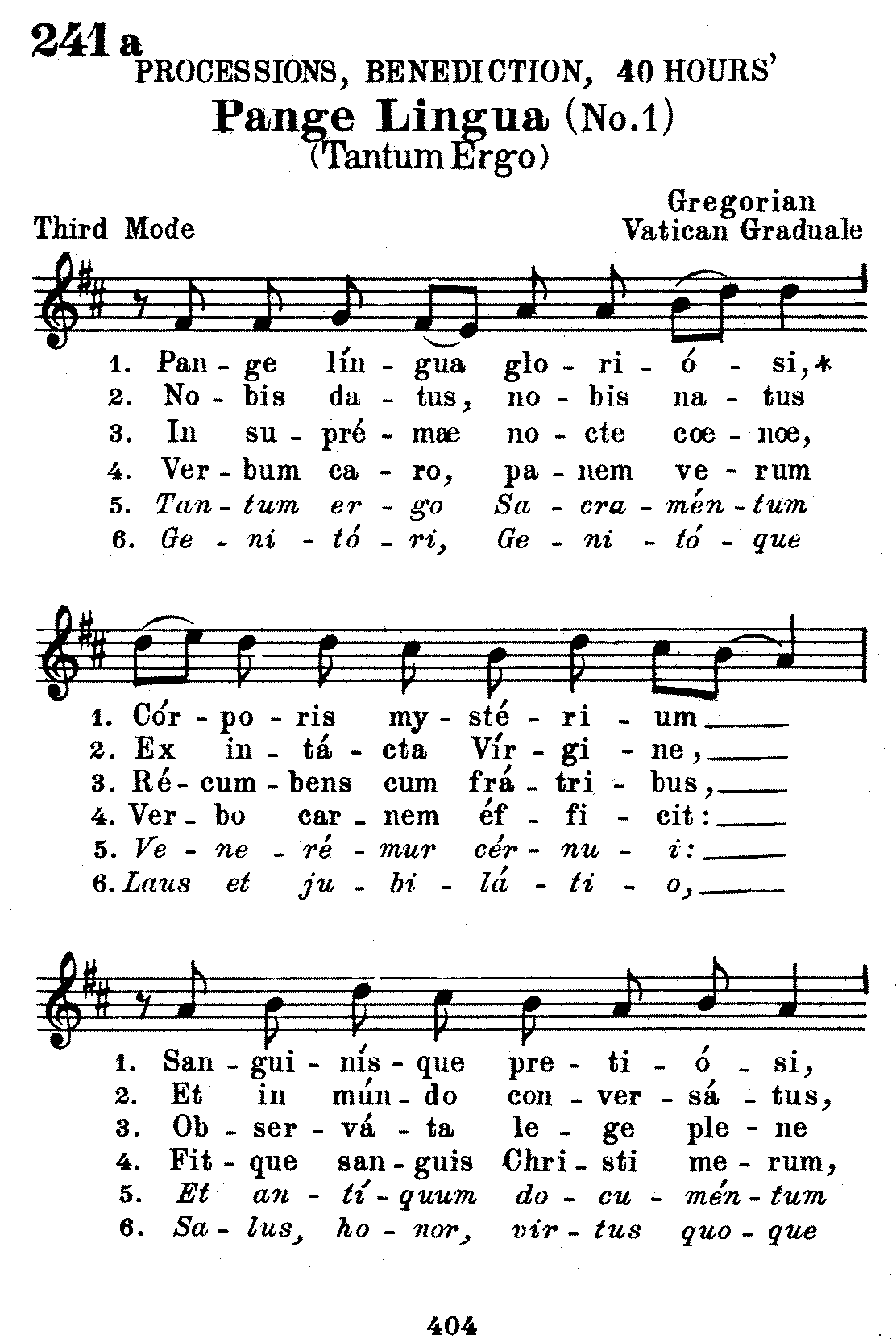 241 a
PROCESSIONS, BENEDICTION, 40 HOURS'
Pange Lingua (No.1)
(Tantum Ergo)

Third Mode

Gregorian
Vatican Graduale

1. Pan - ge lín - gua glo - ri - ó - si,*
2. No - bis da - tus, no - bis na - tus
3. In su - pré - mae no - cte coe - noe,
4. Ver - bum ca - ro, pa - nem ve - rum
5. Tan - tum er - go Sa - cra - mén - tum
6. Ge - ni - tó - ri, Ge - ni - tó - que

1. Cór - po - ris my - sté - ri - um
2. Ex in - tá - cta Vír - gi - ne,
3. Ré - cum - bens cum frá - tri - bus,
4. Ver - bo car - nem éf - fi - cit:
5. Ve - ne - ré - mur cér - nu - i:
6. Laus et ju - bi - lá - ti - o,

1. San - gui - nís - que pre - ti - ó - si,
2. Et in mún - do con - ver - sá - tus,
3. Ob - ser - vá - ta le - ge ple - ne
4. Fit - que san - guis Chri - sti me - rum,
5. Et an - tí - quum do - cu - mén - tum
6. Sa - lus, ho - nor, vir - tus quo - que

404